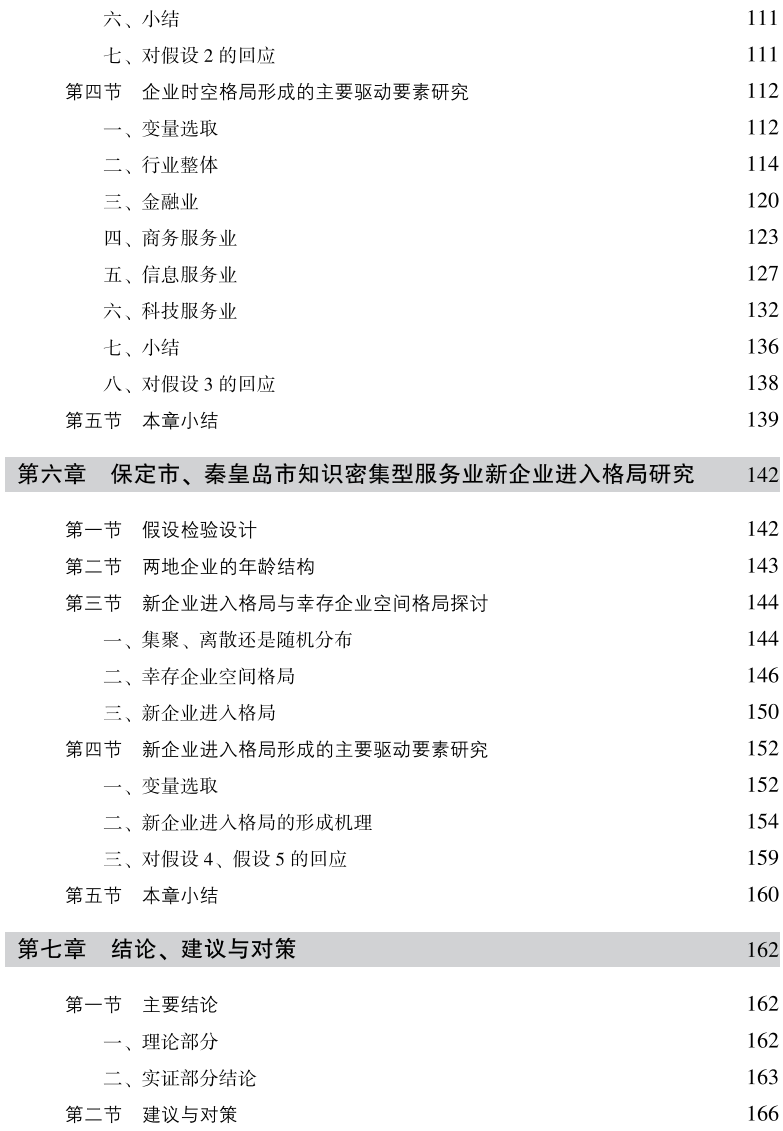 六、小结 111
七、对假设 2 的回应 111
第四节　企业时空格局形成的主要驱动要素研究 112
一、变量选取 112
二、行业整体 114
三、金融业 120
四、商务服务业 123
五、信息服务业 127
六、科技服务业 132
七、小结 136
八、对假设 3 的回应 138
第五节　本章小结 139

第六章　保定市、秦皇岛市知识密集型服务业新企业进入格局研究 142

第一节　假设检验设计 142
第二节　两地企业的年龄结构 143
第三节　新企业进入格局与幸存企业空间格局探讨 144
一、集聚、离散还是随机分布 144
二、幸存企业空间格局 146
三、新企业进入格局 150
第四节　新企业进入格局形成的主要驱动要素研究 152
一、变量选取 152
二、新企业进入格局的形成机理 154
三、对假设 4、假设 5 的回应 159
第五节　本章小结 160

第七章　结论、建议与对策 162

第一节　主要结论 162
一、理论部分 162
二、实证部分结论 163
第二节　建议与对策 166